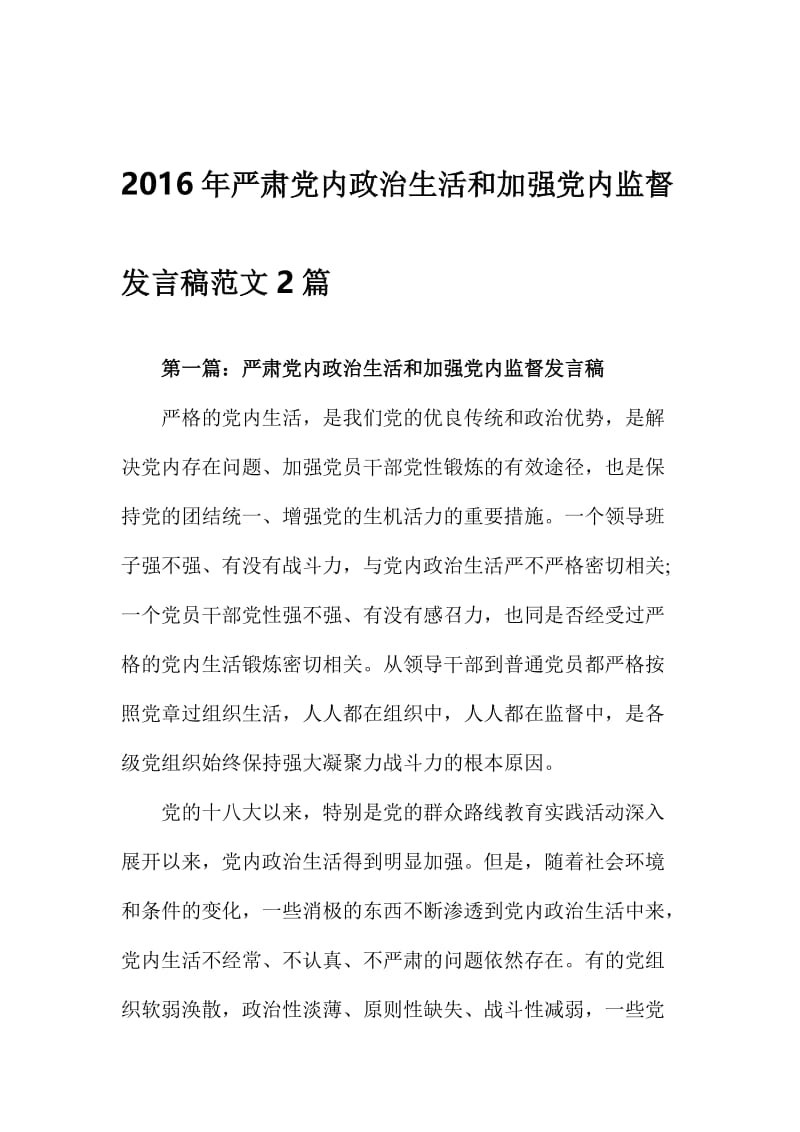 2016年严肃党内政治生活和加强党内监督发言稿范文2篇

第一篇：严肃党内政治生活和加强党内监督发言稿

严格的党内生活，是我们党的优良传统和政治优势，是解决党内存在问题、加强党员干部党性锻炼的有效途径，也是保持党的团结统一、增强党的生机活力的重要措施。一个领导班子强不强、有没有战斗力，与党内政治生活严不严格密切相关;一个党员干部党性强不强、有没有感召力，也同是否经受过严格的党内生活锻炼密切相关。从领导干部到普通党员都严格按照党章过组织生活，人人都在组织中，人人都在监督中，是各级党组织始终保持强大凝聚力战斗力的根本原因。

党的十八大以来，特别是党的群众路线教育实践活动深入展开以来，党内政治生活得到明显加强。但是，随着社会环境和条件的变化，一些消极的东西不断渗透到党内政治生活中来，党内生活不经常、不认真、不严肃的问题依然存在。有的党组织软弱涣散，政治性淡薄、原则性缺失、战斗性减弱，一些党